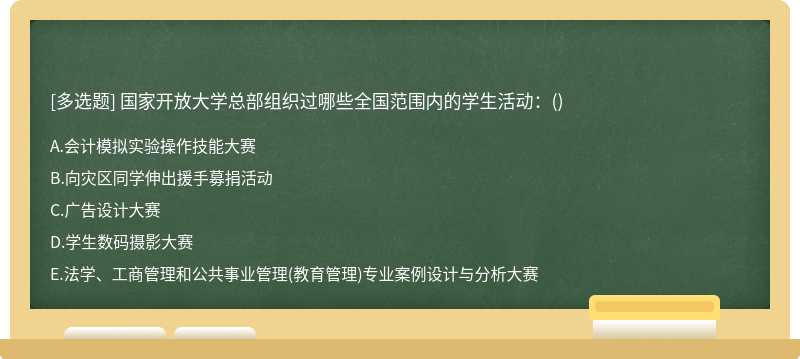 [多选题] 国家开放大学总部组织过哪些全国范围内的学生活动：()

A.会计模拟实验操作技能大赛

B.向灾区同学伸出援手募捐活动

C.广告设计大赛

D.学生数码摄影大赛

E.法学、工商管理和公共事业管理(教育管理)专业案例设计与分析大赛